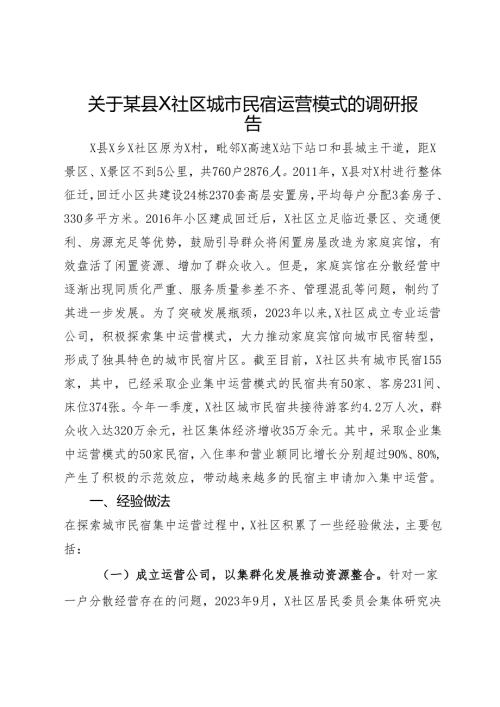 关于某县X社区城市民宿运营模式的调研报告

X县X乡X社区原为X村，毗邻X高速X站下站口和县城主干道，距X景区、X景区不到5公里，共760户2876人。2011年，X县对X村进行整体征迁，回迁小区共建设24栋2370套高层安置房，平均每户分配3套房子、330多平方米。2016年小区建成回迁后，X社区立足临近景区、交通便利、房源充足等优势，鼓励引导群众将闲置房屋改造为家庭宾馆，有效盘活了闲置资源、增加了群众收入。但是，家庭宾馆在分散经营中逐渐出现同质化严重、服务质量参差不齐、管理混乱等问题，制约了其进一步发展。为了突破发展瓶颈，2023年以来，X社区成立专业运营公司，积极探索集中运营模式，大力推动家庭宾馆向城市民宿转型，形成了独具特色的城市民宿片区。截至目前，X社区共有城市民宿155家，其中，已经采取企业集中运营模式的民宿共有50家、客房231间、床位374张。今年一季度，X社区城市民宿共接待游客约4.2万人次，群众收入达320万余元，社区集体经济增收35万余元。其中，采取企业集中运营模式的50家民宿，入住率和营业额同比增长分别超过90%、80%，产生了积极的示范效应，带动越来越多的民宿主申请加入集中运营。

一、经验做法

在探索城市民宿集中运营过程中，X社区积累了一些经验做法，主要包括：

（一）成立运营公司，以集群化发展推动资源整合。针对一家一户分散经营存在的问题，2023年9月，X社区居民委员会集体研究决